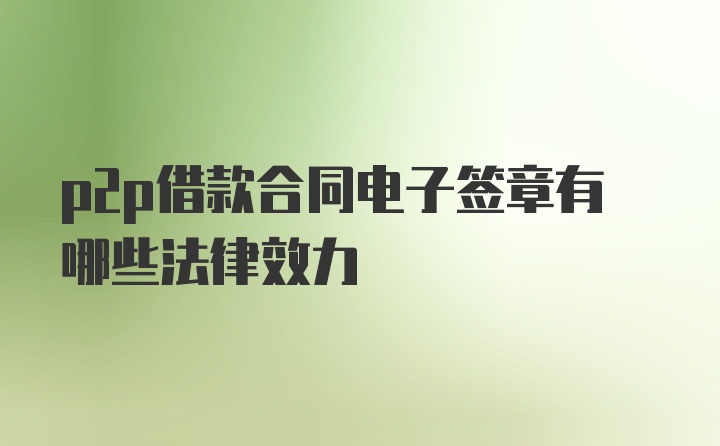 p2p借款合同电子签章有哪些法律效力